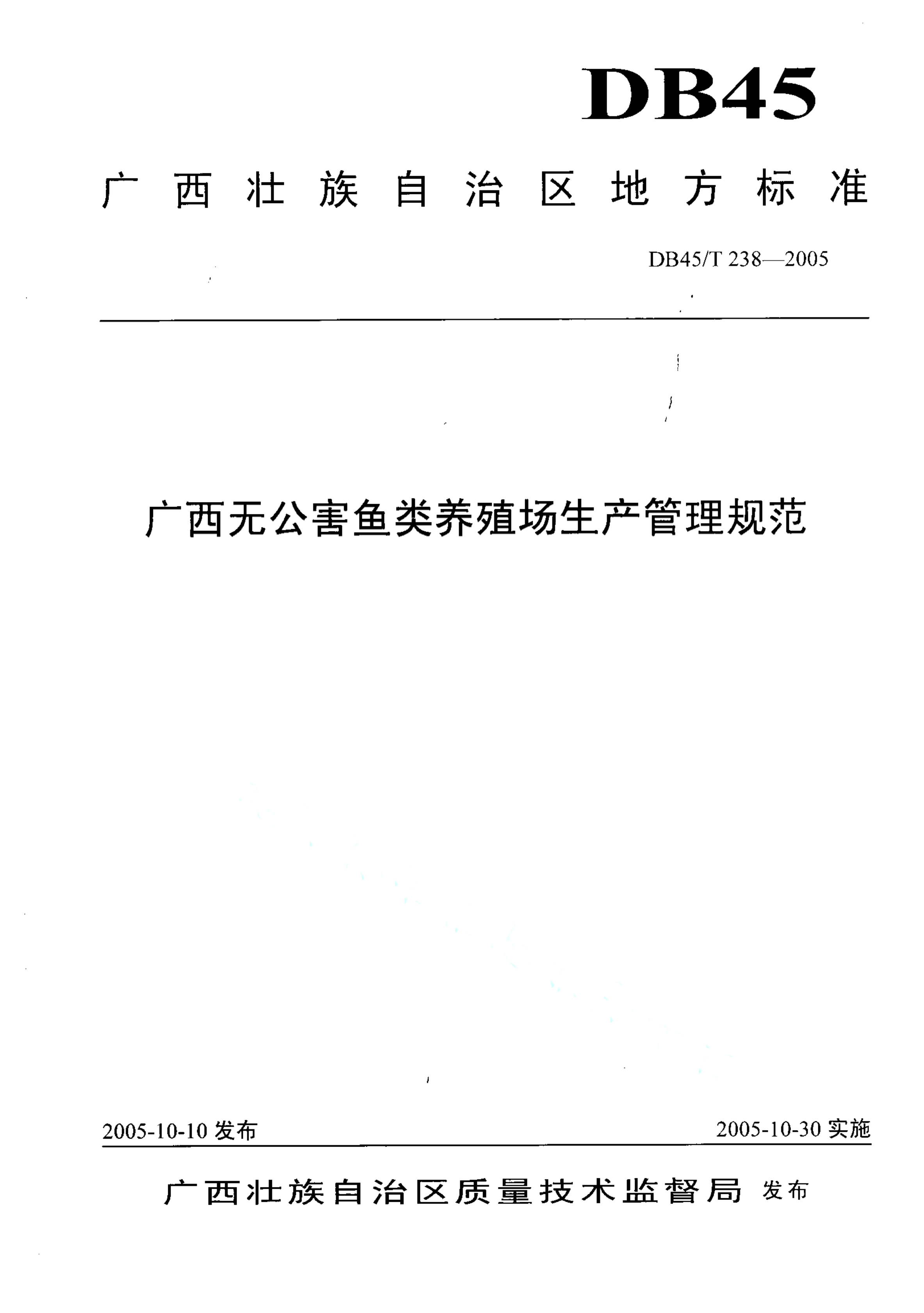 DB45

广西壮族自治区地方标准

DB45/T 238—2005

广西无公害鱼类养殖场生产管理规范

2005-10-10 发布

2005-10-30 实施

广西壮族自治区质量技术监督局 发布